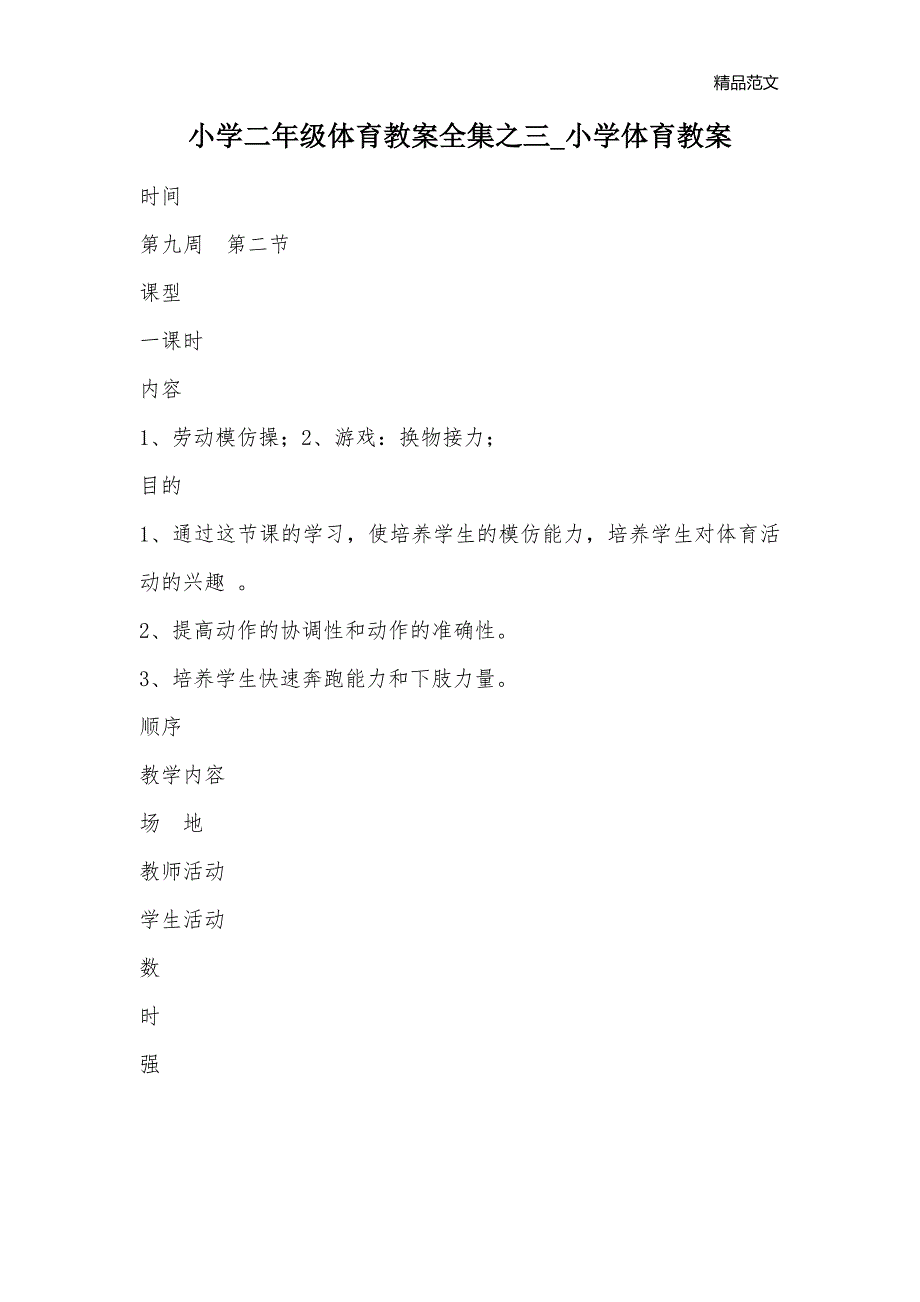 精品范文

小学二年级体育教案全集之三_小学体育教案

时间

第九周　第二节

课型

一课时

内容

1、劳动模仿操；2、游戏：换物接力；

目的

1、通过这节课的学习，使培养学生的模仿能力，培养学生对体育活动的兴趣 。

2、提高动作的协调性和动作的准确性。

3、培养学生快速奔跑能力和下肢力量。

顺序

教学内容

场　地

教师活动

学生活动

数

时

强